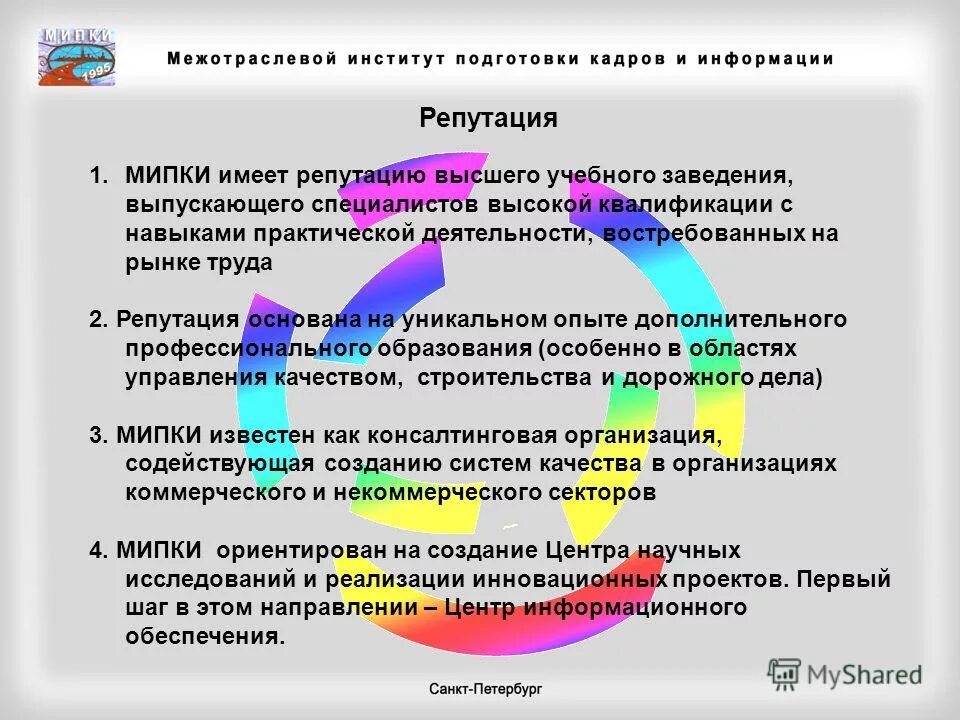 МИПКИ
1995

Межотраслевой институт подготовки кадров и информации

Репутация

1. МИПКИ имеет репутацию высшего учебного заведения, выпускающего специалистов высокой квалификации с навыками практической деятельности, востребованных на рынке труда

2. Репутация основана на уникальном опыте дополнительного профессионального образования (особенно в областях управления качеством, строительства и дорожного дела)

3. МИПКИ известен как консалтинговая организация, содействующая созданию систем качества в организациях коммерческого и некоммерческого секторов

4. МИПКИ ориентирован на создание Центра научных исследований и реализации инновационных проектов. Первый шаг в этом направлении – Центр информационного обеспечения.

Санкт-Петербург

MyShared